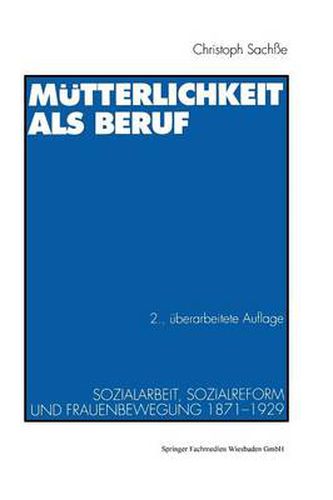 Christoph Sachße

MÜTTERLICHKEIT ALS BERUF

2., überarbeitete Auflage

SOZIALARBEIT, SOZIALREFORM UND FRAUENBEWEGUNG 1871–1929

Springer Fachmedien Wiesbaden GmbH